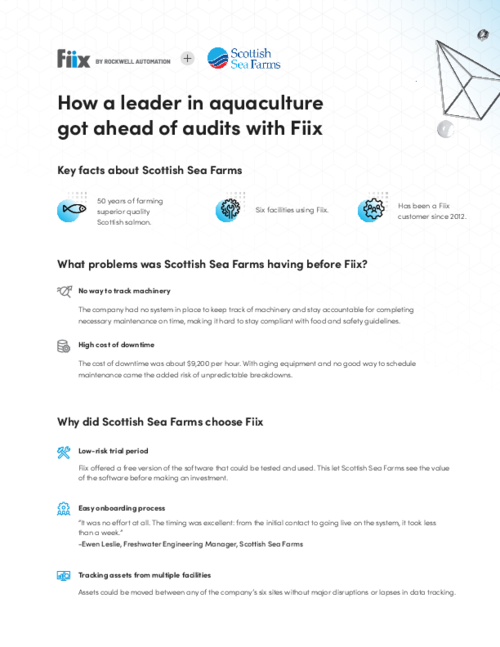 Fiix BY ROCKWELL AUTOMATION + Scottish Sea Farms

How a leader in aquaculture got ahead of audits with Fiix

Key facts about Scottish Sea Farms

50 years of farming superior quality Scottish salmon.

Six facilities using Fiix.

Has been a Fiix customer since 2012.

What problems was Scottish Sea Farms having before Fiix?

No way to track machinery

The company had no system in place to keep track of machinery and stay accountable for completing necessary maintenance on time, making it hard to stay compliant with food and safety guidelines.

High cost of downtime

The cost of downtime was about $9,200 per hour. With aging equipment and no good way to schedule maintenance came the added risk of unpredictable breakdowns.

Why did Scottish Sea Farms choose Fiix

Low-risk trial period

Fiix offered a free version of the software that could be tested and used. This let Scottish Sea Farms see the value of the software before making an investment.

Easy onboarding process

"It was no effort at all. The timing was excellent: from the initial contact to going live on the system, it took less than a week."
-Ewen Leslie, Freshwater Engineering Manager, Scottish Sea Farms

Tracking assets from multiple facilities

Assets could be moved between any of the company's six sites without major disruptions or lapses in data tracking.